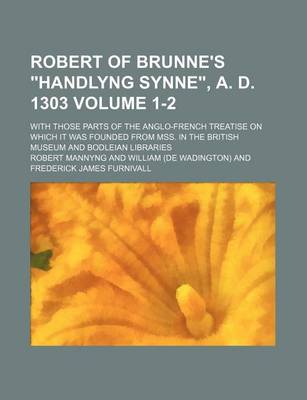 ROBERT OF BRUNNE'S "HANDLYNG SYNNE", A. D. 1303 VOLUME 1-2

WITH THOSE PARTS OF THE ANGLO-FRENCH TREATISE ON WHICH IT WAS FOUNDED FROM MSS. IN THE BRITISH MUSEUM AND BODLEIAN LIBRARIES

ROBERT MANNYNG AND WILLIAM (DE WADINGTON) AND FREDERICK JAMES FURNIVALL